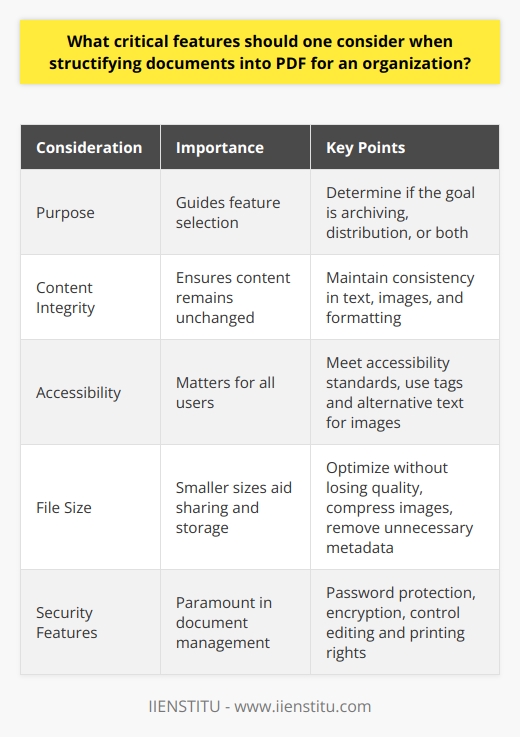 What critical features should one consider when structifying documents into PDF for an organization?

| Consideration | Importance | Key Points |
|---|---|---|
| Purpose | Guides feature selection | Determine if the goal is archiving, distribution, or both |
| Content Integrity | Ensures content remains unchanged | Maintain consistency in text, images, and formatting |
| Accessibility | Matters for all users | Meet accessibility standards, use tags and alternative text for images |
| File Size | Smaller sizes aid sharing and storage | Optimize without losing quality, compress images, remove unnecessary metadata |
| Security Features | Paramount in document management | Password protection, encryption, control editing and printing rights |

IIENSTITU - www.iienstitu.com